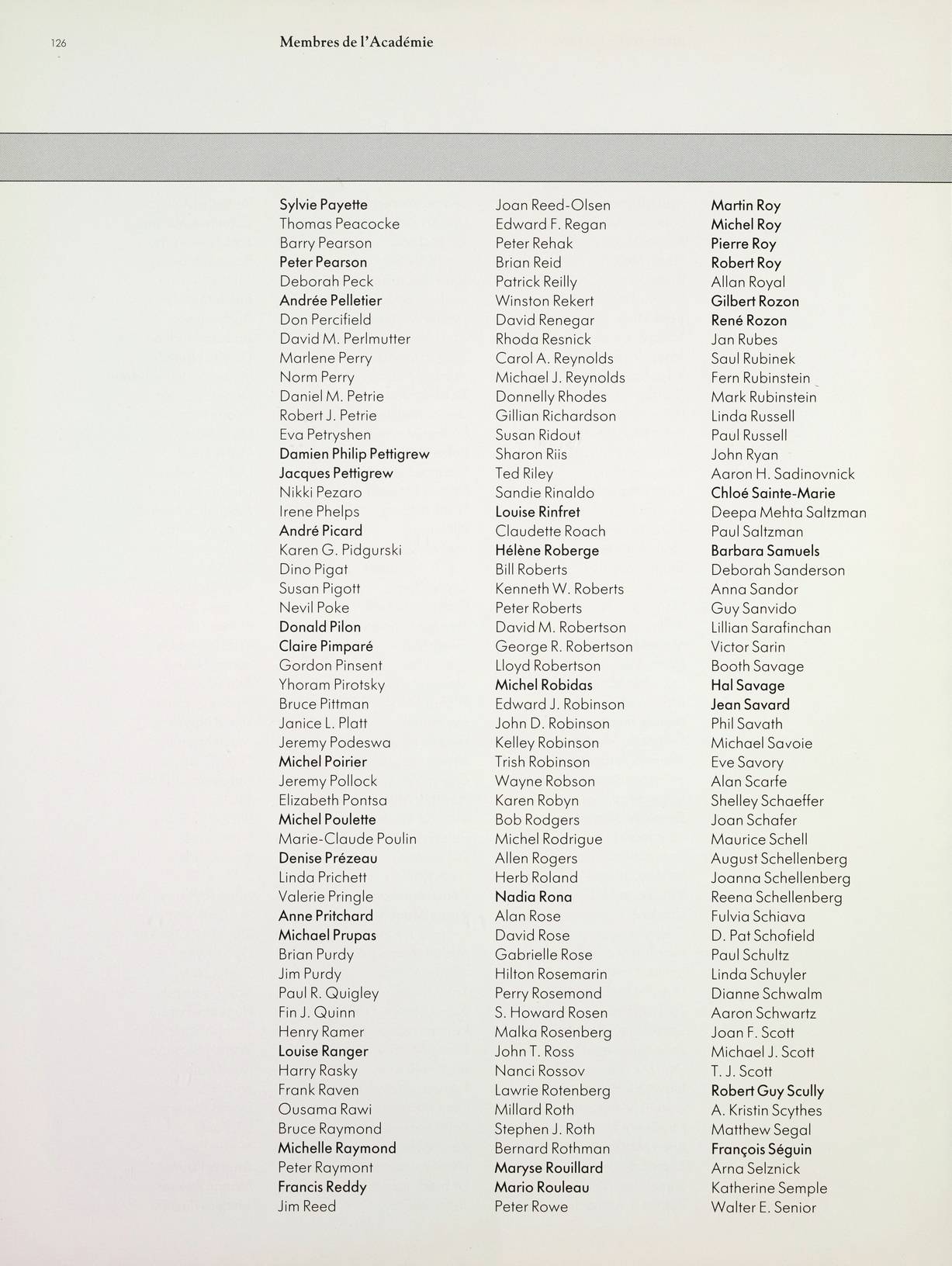 126

Membres de l'Académie

Sylvie Payette
Thomas Peacocke
Barry Pearson
Peter Pearson
Deborah Peck
Andrée Pelletier
Don Percifield
David M. Perlmutter
Marlene Perry
Norm Perry
Daniel M. Petrie
Robert J. Petrie
Eva Petryshen
Damien Philip Pettigrew
Jacques Pettigrew
Nikki Pezaro
Irene Phelps
André Picard
Karen G. Pidgurski
Dino Pigat
Susan Pigott
Nevil Poke
Donald Pilon
Claire Pimparé
Gordon Pinsent
Yhoram Pirotsky
Bruce Pittman
Janice L. Platt
Jeremy Podeswa
Michel Poirier
Jeremy Pollock
Elizabeth Pontsa
Michel Poulette
Marie-Claude Poulin
Denise Prézeau
Linda Prichett
Valerie Pringle
Anne Pritchard
Michael Prupas
Brian Purdy
Jim Purdy
Paul R. Quigley
Fin J. Quinn
Henry Ramer
Louise Ranger
Harry Rasky
Frank Raven
Ousama Rawi
Bruce Raymond
Michelle Raymond
Peter Raymont
Francis Reddy
Jim Reed

Joan Reed-Olsen
Edward F. Regan
Peter Rehak
Brian Reid
Patrick Reilly
Winston Rekert
David Renegar
Rhoda Resnick
Carol A. Reynolds
Michael J. Reynolds
Donnelly Rhodes
Gillian Richardson
Susan Ridout
Sharon Riis
Ted Riley
Sandie Rinaldo
Louise Rinfret
Claudette Roach
Hélène Roberge
Bill Roberts
Kenneth W. Roberts
Peter Roberts
David M. Robertson
George R. Robertson
Lloyd Robertson
Michel Robidas
Edward J. Robinson
John D. Robinson
Kelley Robinson
Trish Robinson
Wayne Robson
Karen Robyn
Bob Rodgers
Michel Rodrigue
Allen Rogers
Herb Roland
Nadia Rona
Alan Rose
David Rose
Gabrielle Rose
Hilton Rosemarin
Perry Rosemond
S. Howard Rosen
Malka Rosenberg
John T. Ross
Nanci Rossov
Lawrie Rotenberg
Millard Roth
Stephen J. Roth
Bernard Rothman
Maryse Rouillard
Mario Rouleau
Peter Rowe

Martin Roy
Michel Roy
Pierre Roy
Robert Roy
Allan Royal
Gilbert Rozon
René Rozon
Jan Rubes
Saul Rubinek
Fern Rubinstein
Mark Rubinstein
Linda Russell
Paul Russell
John Ryan
Aaron H. Sadinovnick
Chloé Sainte-Marie
Deepa Mehta Saltzman
Paul Saltzman
Barbara Samuels
Deborah Sanderson
Anna Sandor
Guy Sanvido
Lillian Sarafinchan
Victor Sarin
Booth Savage
Hal Savage
Jean Savard
Phil Savath
Michael Savoie
Eve Savory
Alan Scarfe
Shelley Schaeffer
Joan Schafer
Maurice Schell
August Schellenberg
Joanna Schellenberg
Reena Schellenberg
Fulvia Schiava
D. Pat Schofield
Paul Schultz
Linda Schuyler
Dianne Schwalm
Aaron Schwartz
Joan F. Scott
Michael J. Scott
T. J. Scott
Robert Guy Scully
A. Kristin Scythes
Matthew Segal
François Séguin
Arna Selznick
Katherine Semple
Walter E. Senior